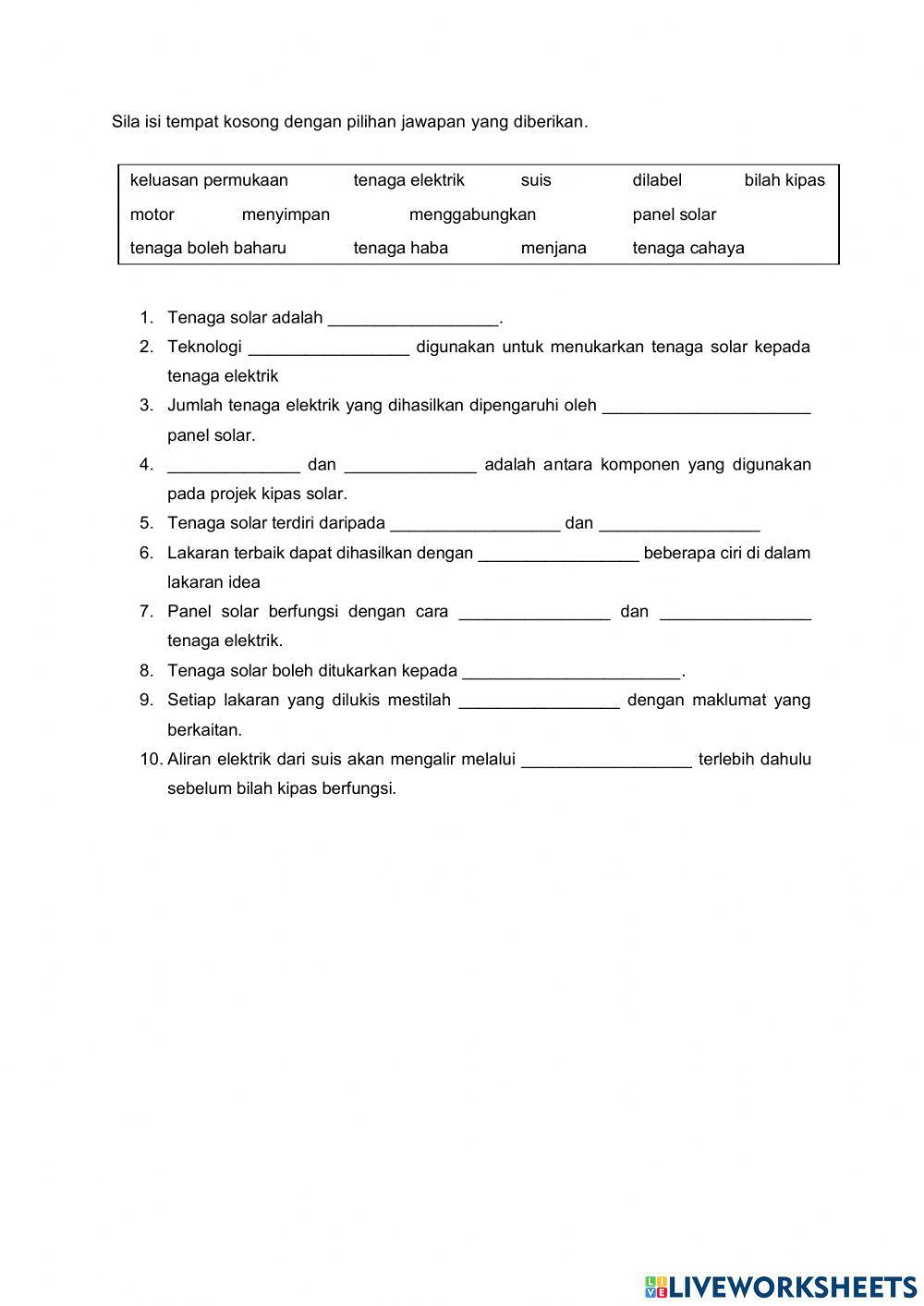 Sila isi tempat kosong dengan pilihan jawapan yang diberikan.

keluasan permukaan tenaga elektrik suis dilabel bilah kipas
motor menyimpan menggabungkan panel solar
tenaga boleh baharu tenaga haba menjana tenaga cahaya

1. Tenaga solar adalah __________________.
2. Teknologi _________________ digunakan untuk menukarkan tenaga solar kepada tenaga elektrik
3. Jumlah tenaga elektrik yang dihasilkan dipengaruhi oleh ______________________ panel solar.
4. ______________ dan ______________ adalah antara komponen yang digunakan pada projek kipas solar.
5. Tenaga solar terdiri daripada __________________ dan _________________
6. Lakaran terbaik dapat dihasilkan dengan _________________ beberapa ciri di dalam lakaran idea
7. Panel solar berfungsi dengan cara ________________ dan ________________ tenaga elektrik.
8. Tenaga solar boleh ditukarkan kepada _______________________.
9. Setiap lakaran yang dilukis mestilah _________________ dengan maklumat yang berkaitan.
10. Aliran elektrik dari suis akan mengalir melalui __________________ terlebih dahulu sebelum bilah kipas berfungsi.

LIVEWORKSHEETS